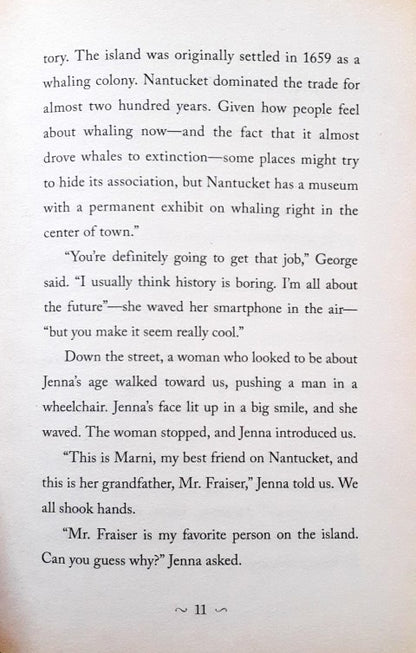 tory. The island was originally settled in 1659 as a whaling colony. Nantucket dominated the trade for almost two hundred years. Given how people feel about whaling now—and the fact that it almost drove whales to extinction—some places might try to hide its association, but Nantucket has a museum with a permanent exhibit on whaling right in the center of town."

"You're definitely going to get that job," George said. "I usually think history is boring. I'm all about the future"—she waved her smartphone in the air—"but you make it seem really cool."

Down the street, a woman who looked to be about Jenna's age walked toward us, pushing a man in a wheelchair. Jenna's face lit up in a big smile, and she waved. The woman stopped, and Jenna introduced us.

"This is Marni, my best friend on Nantucket, and this is her grandfather, Mr. Fraiser," Jenna told us. We all shook hands.

"Mr. Fraiser is my favorite person on the island. Can you guess why?" Jenna asked.

~ 11 ~